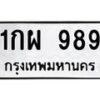 1กผ 989
กรุงเทพมหานคร